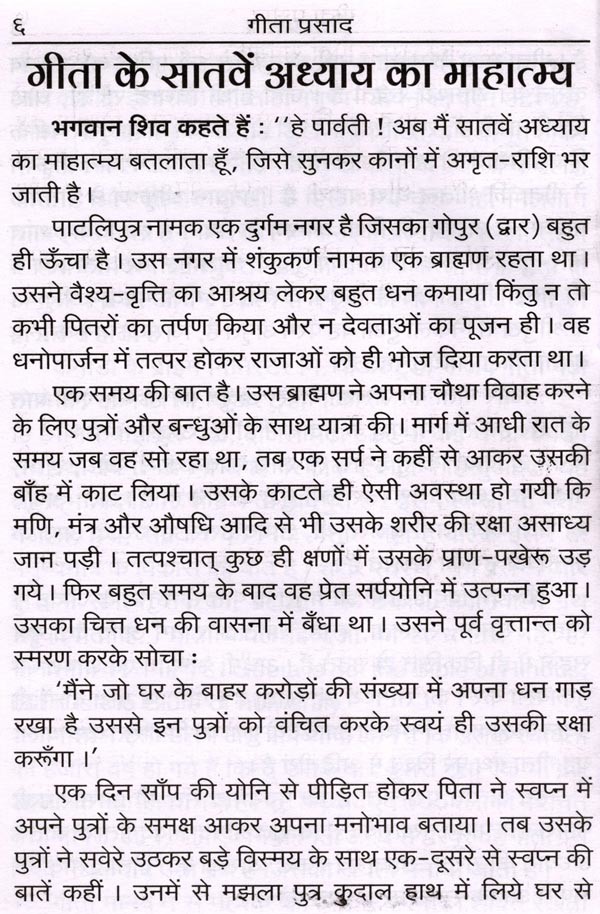 ६ गीता प्रसाद

गीता के सातवें अध्याय का माहात्म्य

भगवान शिव कहते हैं : ''हे पार्वती ! अब मैं सातवें अध्याय का माहात्म्य बतलाता हूँ, जिसे सुनकर कानों में अमृत-राशि भर जाती है।

पाटलिपुत्र नामक एक दुर्गम नगर है जिसका गोपुर (द्वार) बहुत ही ऊँचा है। उस नगर में शंकुकर्ण नामक एक ब्राह्मण रहता था। उसने वैश्य-वृत्ति का आश्रय लेकर बहुत धन कमाया किंतु न तो कभी पितरों का तर्पण किया और न देवताओं का पूजन ही। वह धनोपार्जन में तत्पर होकर राजाओं को ही भोज दिया करता था।

एक समय की बात है। उस ब्राह्मण ने अपना चौथा विवाह करने के लिए पुत्रों और बन्धुओं के साथ यात्रा की। मार्ग में आधी रात के समय जब वह सो रहा था, तब एक सर्प ने कहीं से आकर उसकी बाँह में काट लिया। उसके काटते ही ऐसी अवस्था हो गयी कि मणि, मंत्र और औषधि आदि से भी उसके शरीर की रक्षा असाध्य जान पड़ी। तत्पश्चात् कुछ ही क्षणों में उसके प्राण-पखेरू उड़ गये। फिर बहुत समय के बाद वह प्रेत सर्पयोनि में उत्पन्न हुआ। उसका चित्त धन की वासना में बँधा था। उसने पूर्व वृत्तान्त को स्मरण करके सोचा :

'मैंने जो घर के बाहर करोड़ों की संख्या में अपना धन गाड़ रखा है उससे इन पुत्रों को वंचित करके स्वयं ही उसकी रक्षा करूँगा।'

एक दिन साँप की योनि से पीड़ित होकर पिता ने स्वप्न में अपने पुत्रों के समक्ष आकर अपना मनोभाव बताया। तब उसके पुत्रों ने सवेरे उठकर बड़े विस्मय के साथ एक-दूसरे से स्वप्न की बातें कहीं। उनमें से मझला पुत्र कुदाल हाथ में लिये घर से